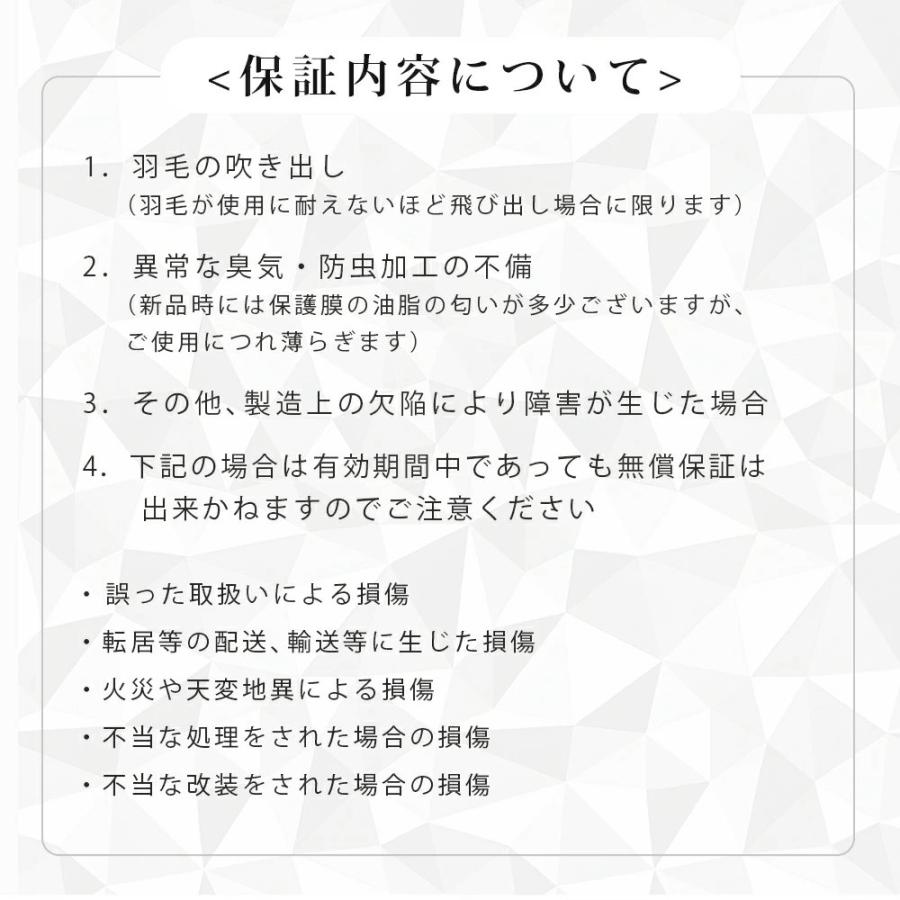 <保証内容について>

1. 羽毛の吹き出し
（羽毛が使用に耐えないほど飛び出し場合に限ります）

2. 異常な臭気・防虫加工の不備
（新品時には保護膜の油脂の匂いが多少ございますが、ご使用につれ薄らぎます）

3. その他、製造上の欠陥により障害が生じた場合

4. 下記の場合は有効期間中であっても無償保証は出来かねますのでご注意ください

・誤った取扱いによる損傷
・転居等の配送、輸送等に生じた損傷
・火災や天変地異による損傷
・不当な処理をされた場合の損傷
・不当な改装をされた場合の損傷